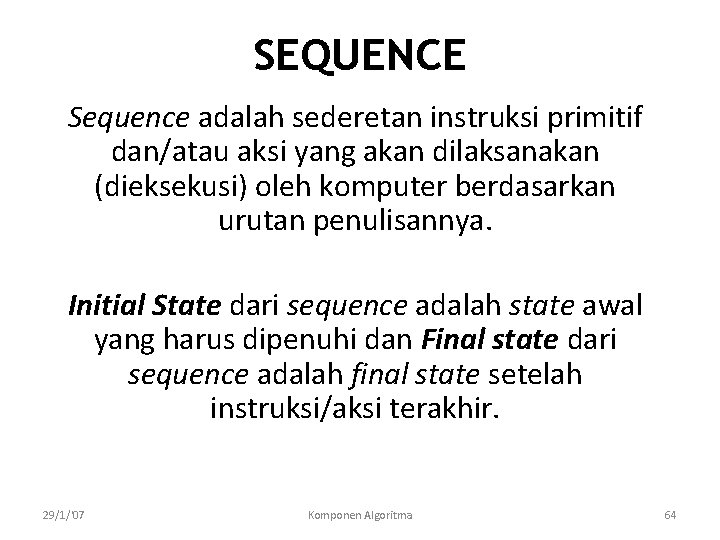 SEQUENCE

Sequence adalah sederetan instruksi primitif dan/atau aksi yang akan dilaksanakan (dieksekusi) oleh komputer berdasarkan urutan penulisannya.

Initial State dari sequence adalah state awal yang harus dipenuhi dan Final state dari sequence adalah final state setelah instruksi/aksi terakhir.

29/1/'07

Komponen Algoritma

64